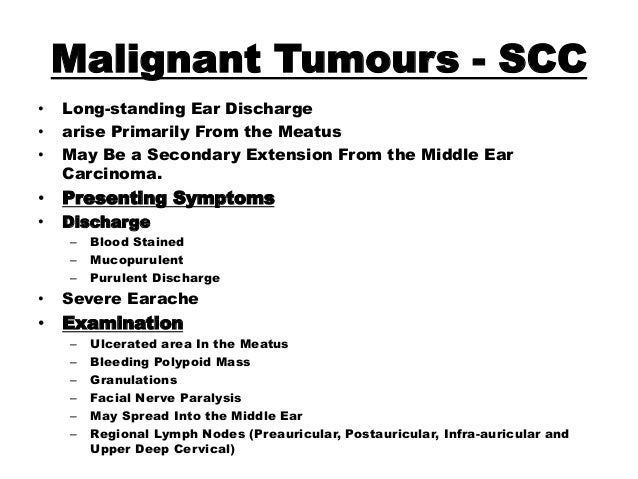 Malignant Tumours - SCC

• Long-standing Ear Discharge
• arise Primarily From the Meatus
• May Be a Secondary Extension From the Middle Ear Carcinoma.
• Presenting Symptoms
• Discharge
– Blood Stained
– Mucopurulent
– Purulent Discharge
• Severe Earache
• Examination
– Ulcerated area In the Meatus
– Bleeding Polypoid Mass
– Granulations
– Facial Nerve Paralysis
– May Spread Into the Middle Ear
– Regional Lymph Nodes (Preauricular, Postauricular, Infra-auricular and Upper Deep Cervical)